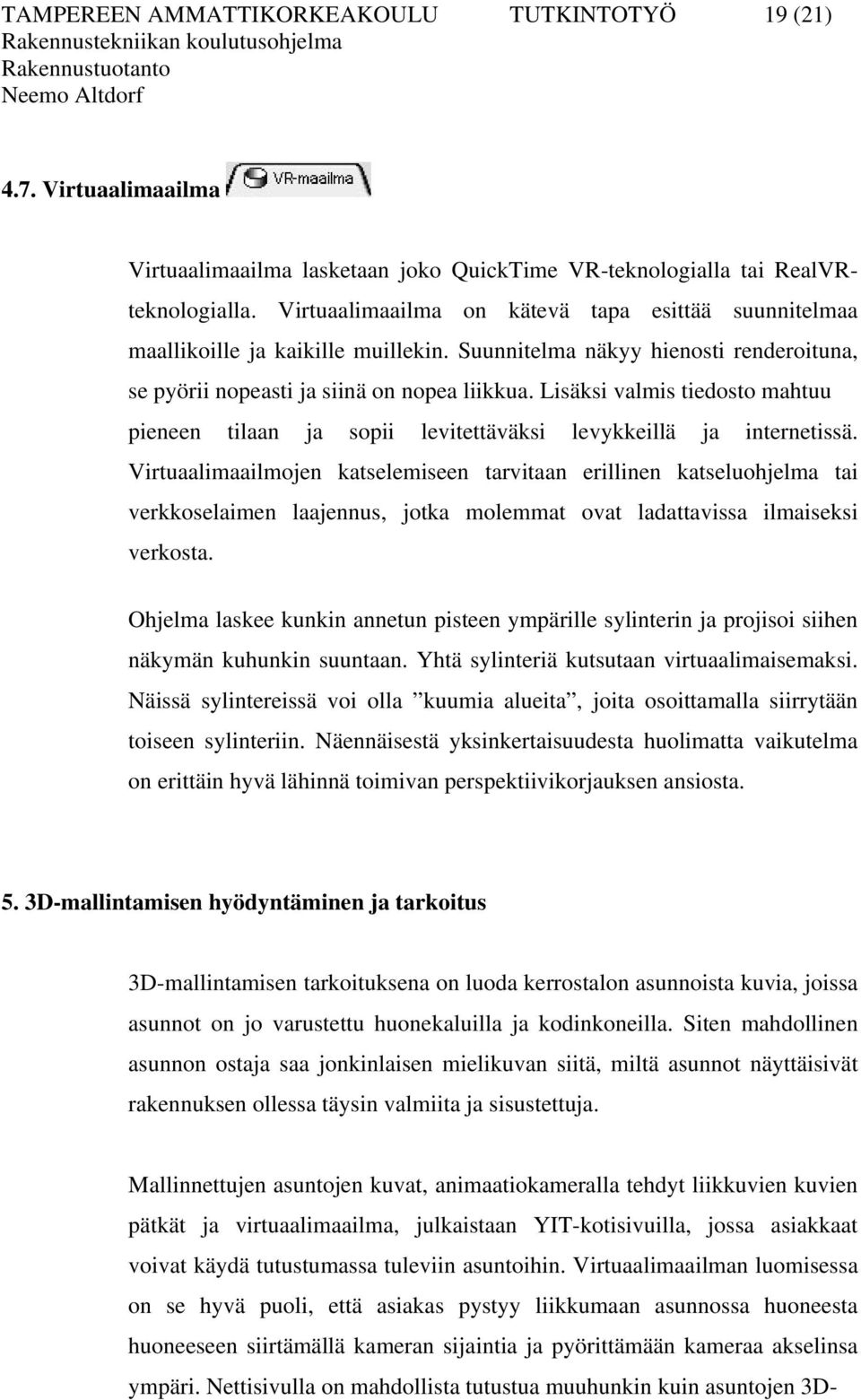 TAMPEREEN AMMATTIKORKEAKOULU TUTKINTOTYÖ 19 (21)
Rakennustekniikan koulutusohjelma
Rakennustuotanto
Neemo Altdorf

4.7. Virtuaalimaailma VR-maailma

Virtuaalimaailma lasketaan joko QuickTime VR-teknologialla tai RealVR-teknologialla. Virtuaalimaailma on kätevä tapa esittää suunnitelmaa maallikoille ja kaikille muillekin. Suunnitelma näkyy hienosti renderoituna, se pyörii nopeasti ja siinä on nopea liikkua. Lisäksi valmis tiedosto mahtuu pieneen tilaan ja sopii levitettäväksi levykkeillä ja internetissä. Virtuaalimaailmojen katselemiseen tarvitaan erillinen katseluohjelma tai verkkoselaimen laajennus, jotka molemmat ovat ladattavissa ilmaiseksi verkosta.

Ohjelma laskee kunkin annetun pisteen ympärille sylinterin ja projisoi siihen näkymän kuhunkin suuntaan. Yhtä sylinteriä kutsutaan virtuaalimaisemaksi. Näissä sylintereissä voi olla ”kuumia alueita”, joita osoittamalla siirrytään toiseen sylinteriin. Näennäisestä yksinkertaisuudesta huolimatta vaikutelma on erittäin hyvä lähinnä toimivan perspektiivikorjauksen ansiosta.

5. 3D-mallintamisen hyödyntäminen ja tarkoitus

3D-mallintamisen tarkoituksena on luoda kerrostalon asunnoista kuvia, joissa asunnot on jo varustettu huonekaluilla ja kodinkoneilla. Siten mahdollinen asunnon ostaja saa jonkinlaisen mielikuvan siitä, miltä asunnot näyttäisivät rakennuksen ollessa täysin valmiita ja sisustettuja.

Mallinnettujen asuntojen kuvat, animaatiokameralla tehdyt liikkuvien kuvien pätkät ja virtuaalimaailma, julkaistaan YIT-kotisivuilla, jossa asiakkaat voivat käydä tutustumassa tuleviin asuntoihin. Virtuaalimaailman luomisessa on se hyvä puoli, että asiakas pystyy liikkumaan asunnossa huoneesta huoneeseen siirtämällä kameran sijaintia ja pyörittämään kameraa akselinsa ympäri. Nettisivulla on mahdollista tutustua muuhunkin kuin asuntojen 3D-